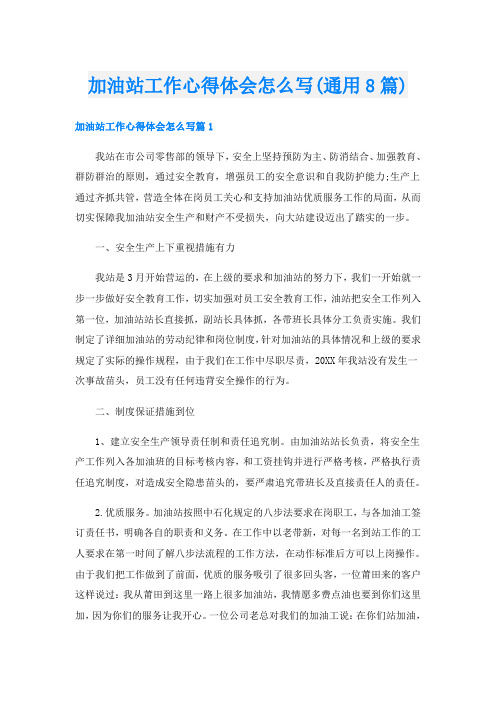 加油站工作心得体会怎么写(通用8篇)

加油站工作心得体会怎么写篇1

我站在市公司零售部的领导下，安全上坚持预防为主、防消结合、加强教育、群防群治的原则，通过安全教育，增强员工的安全意识和自我防护能力;生产上通过齐抓共管，营造全体在岗员工关心和支持加油站优质服务工作的局面，从而切实保障我加油站安全生产和财产不受损失，向大站建设迈出了踏实的一步。

一、安全生产上下重视措施有力

我站是3月开始营运的，在上级的要求和加油站的努力下，我们一开始就一步一步做好安全教育工作，切实加强对员工安全教育工作，油站把安全工作列入第一位，加油站站长直接抓，副站长具体抓，各带班长具体分工负责实施。我们制定了详细加油站的劳动纪律和岗位制度，针对加油站的具体情况和上级的要求规定了实际的操作规程，由于我们在工作中尽职尽责，20XX年我站没有发生一次事故苗头，员工没有任何违背安全操作的行为。

二、制度保证措施到位

1、建立安全生产领导责任制和责任追究制。由加油站站长负责，将安全生产工作列入各加油班的目标考核内容，和工资挂钩并进行严格考核，严格执行责任追究制度，对造成安全隐患苗头的，要严肃追究带班长及直接责任人的责任。

2.优质服务。加油站按照中石化规定的八步法要求在岗职工，与各加油工签订责任书，明确各自的职责和义务。在工作中以老带新，对每一名到站工作的工人要求在第一时间了解八步法流程的工作方法，在动作标准后方可以上岗操作。由于我们把工作做到了前面，优质的服务吸引了很多回头客，一位莆田来的客户这样说过：我从莆田到这里一路上很多加油站，我情愿多费点油也要到你们这里加，因为你们的服务让我开心。一位公司老总对我们的加油工说：在你们站加油，